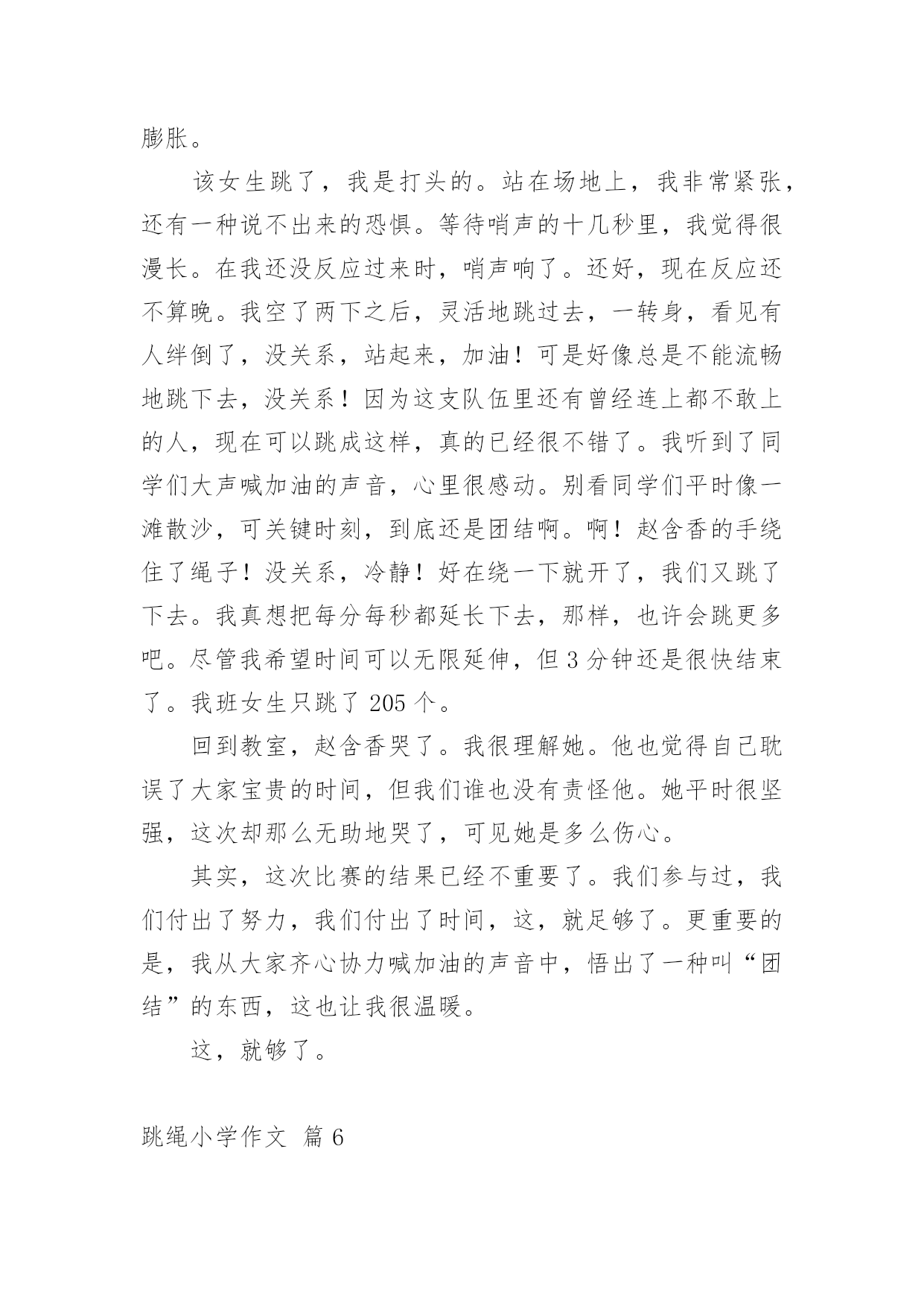 膨胀。

该女生跳了，我是打头的。站在场地上，我非常紧张，还有一种说不出来的恐惧。等待哨声的十几秒里，我觉得很漫长。在我还没反应过来时，哨声响了。还好，现在反应还不算晚。我空了两下之后，灵活地跳过去，一转身，看见有人绊倒了，没关系，站起来，加油！可是好像总是不能流畅地跳下去，没关系！因为这支队伍里还有曾经连上都不敢上的人，现在可以跳成这样，真的已经很不错了。我听到了同学们大声喊加油的声音，心里很感动。别看同学们平时像一滩散沙，可关键时刻，到底还是团结啊。啊！赵含香的手绕住了绳子！没关系，冷静！好在绕一下就开了，我们又跳了下去。我真想把每分每秒都延长下去，那样，也许会跳更多吧。尽管我希望时间可以无限延伸，但 3 分钟还是很快结束了。我班女生只跳了 205 个。

回到教室，赵含香哭了。我很理解她。他也觉得自己耽误了大家宝贵的时间，但我们谁也没有责怪他。她平时很坚强，这次却那么无助地哭了，可见她是多么伤心。

其实，这次比赛的结果已经不重要了。我们参与过，我们付出了努力，我们付出了时间，这，就足够了。更重要的是，我从大家齐心协力喊加油的声音中，悟出了一种叫“团结”的东西，这也让我很温暖。

这，就够了。

跳绳小学作文 篇 6